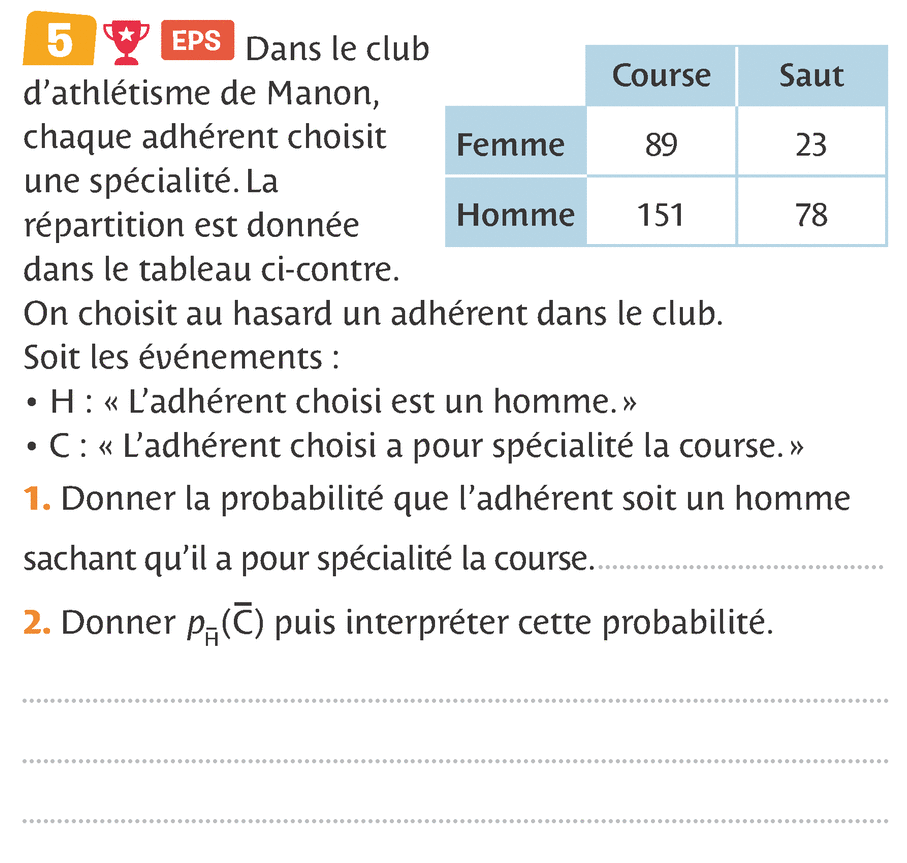 5 EPS Dans le club d'athlétisme de Manon, chaque adhérent choisit une spécialité. La répartition est donnée dans le tableau ci-contre.

| | Course | Saut |
|---|---|---|
| Femme | 89 | 23 |
| Homme | 151 | 78 |

On choisit au hasard un adhérent dans le club.
Soit les événements :
• H : « L'adhérent choisi est un homme. »
• C : « L'adhérent choisi a pour spécialité la course. »

1. Donner la probabilité que l'adhérent soit un homme sachant qu'il a pour spécialité la course.

2. Donner $p_{\overline{H}}(\overline{C})$ puis interpréter cette probabilité.